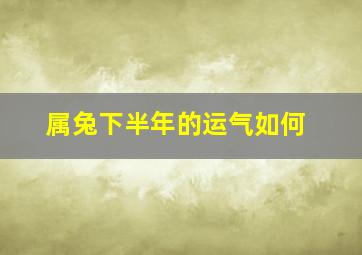 属兔下半年的运气如何